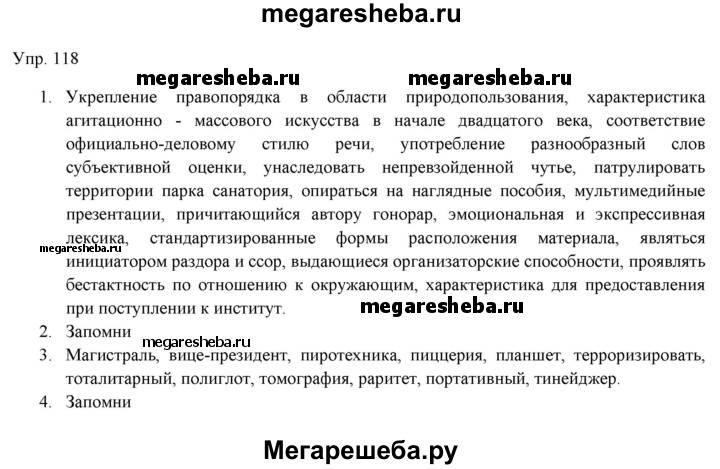 megaresheba.ru

Упр. 118

megaresheba.ru megaresheba.ru

1. Укрепление правопорядка в области природопользования, характеристика агитационно - массового искусства в начале двадцатого века, соответствие официально-деловому стилю речи, употребление разнообразный слов субъективной оценки, унаследовать непревзойденной чутье, патрулировать территории парка санатория, опираться на наглядные пособия, мультимедийные презентации, причитающийся автору гонорар, эмоциональная и экспрессивная лексика, стандартизированные формы расположения материала, являться инициатором раздора и ссор, выдающиеся организаторские способности, проявлять бестактность по отношению к окружающим, характеристика для предоставления при поступлении к институт.

megaresheba.ru

megaresheba.ru

2. Запомни

megaresheba.ru

3. Магистраль, вице-президент, пиротехника, пиццерия, планшет, терроризировать, тоталитарный, полиглот, томография, раритет, портативный, тинейджер.

4. Запомни

Мегарешеба.ру